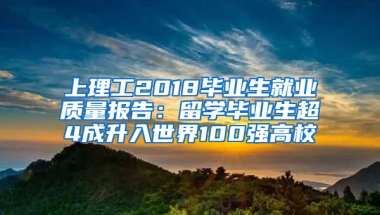 上理工2018毕业生就业质量报告：留学毕业生超4成升入世界100强高校